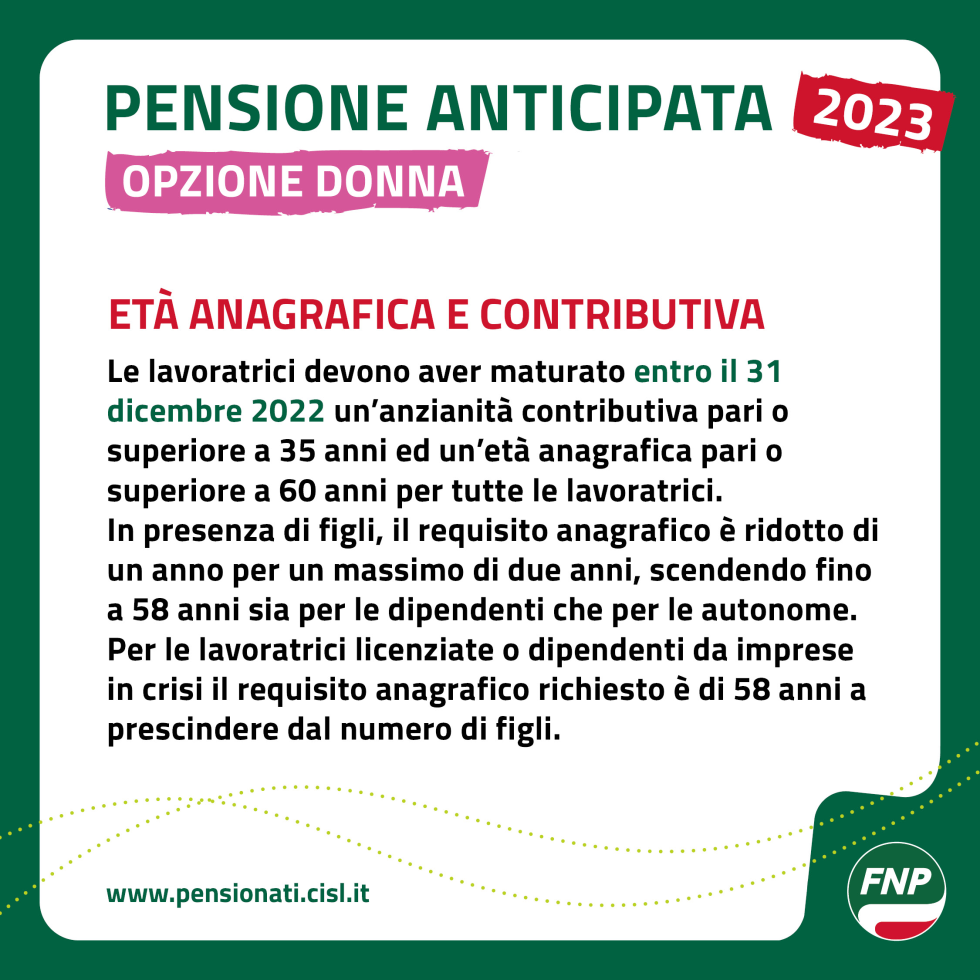 PENSIONE ANTICIPATA 2023

OPZIONE DONNA

ETÀ ANAGRAFICA E CONTRIBUTIVA

Le lavoratrici devono aver maturato entro il 31 dicembre 2022 un'anzianità contributiva pari o superiore a 35 anni ed un'età anagrafica pari o superiore a 60 anni per tutte le lavoratrici.
In presenza di figli, il requisito anagrafico è ridotto di un anno per un massimo di due anni, scendendo fino a 58 anni sia per le dipendenti che per le autonome.
Per le lavoratrici licenziate o dipendenti da imprese in crisi il requisito anagrafico richiesto è di 58 anni a prescindere dal numero di figli.

www.pensionati.cisl.it

FNP